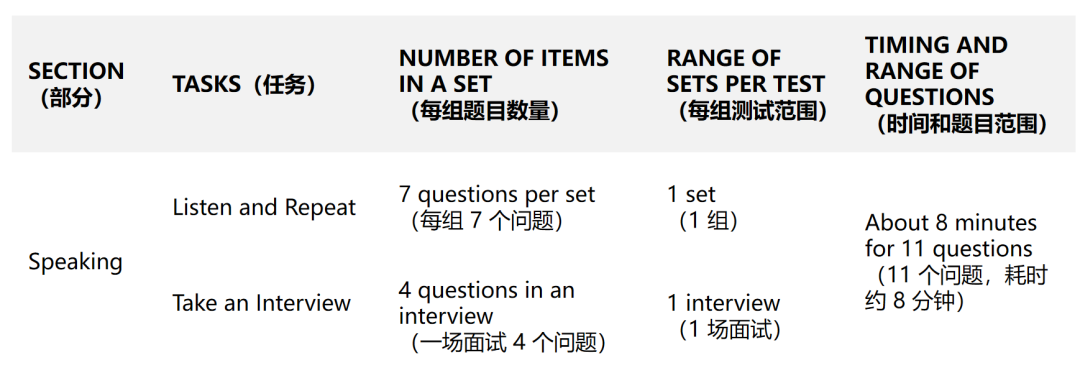 | SECTION（部分） | TASKS（任务） | NUMBER OF ITEMS IN A SET（每组题目数量） | RANGE OF SETS PER TEST（每组测试范围） | TIMING AND RANGE OF QUESTIONS（时间和题目范围） |
|---|---|---|---|---|
| Speaking | Listen and Repeat | 7 questions per set（每组 7 个问题） | 1 set（1 组） | About 8 minutes for 11 questions（11 个问题，耗时约 8 分钟） |
| | Take an Interview | 4 questions in an interview（一场面试 4 个问题） | 1 interview（1 场面试） | |